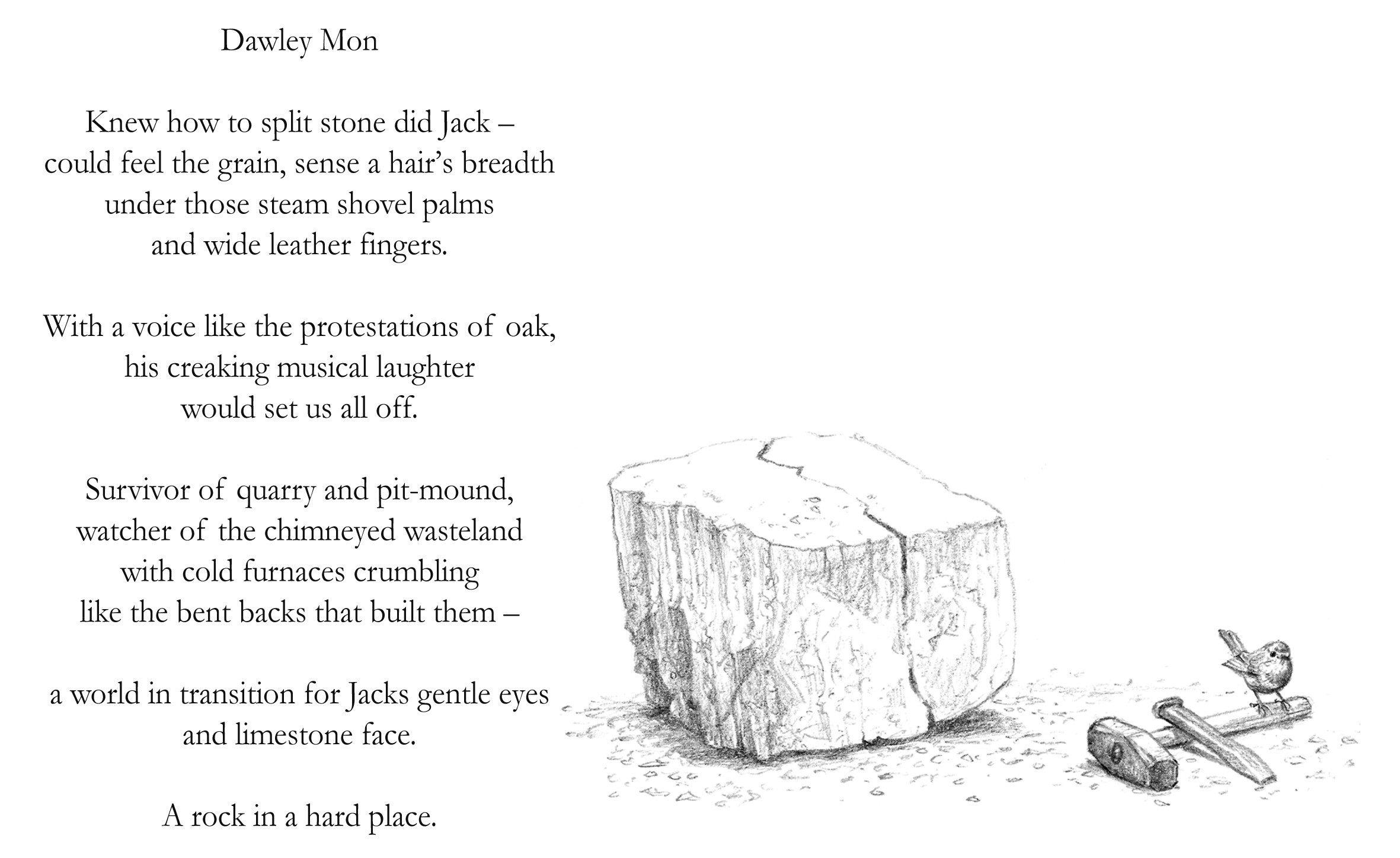 Dawley Mon

Knew how to split stone did Jack –
could feel the grain, sense a hair's breadth
under those steam shovel palms
and wide leather fingers.

With a voice like the protestations of oak,
his creaking musical laughter
would set us all off.

Survivor of quarry and pit-mound,
watcher of the chimneyed wasteland
with cold furnaces crumbling
like the bent backs that built them –

a world in transition for Jacks gentle eyes
and limestone face.

A rock in a hard place.